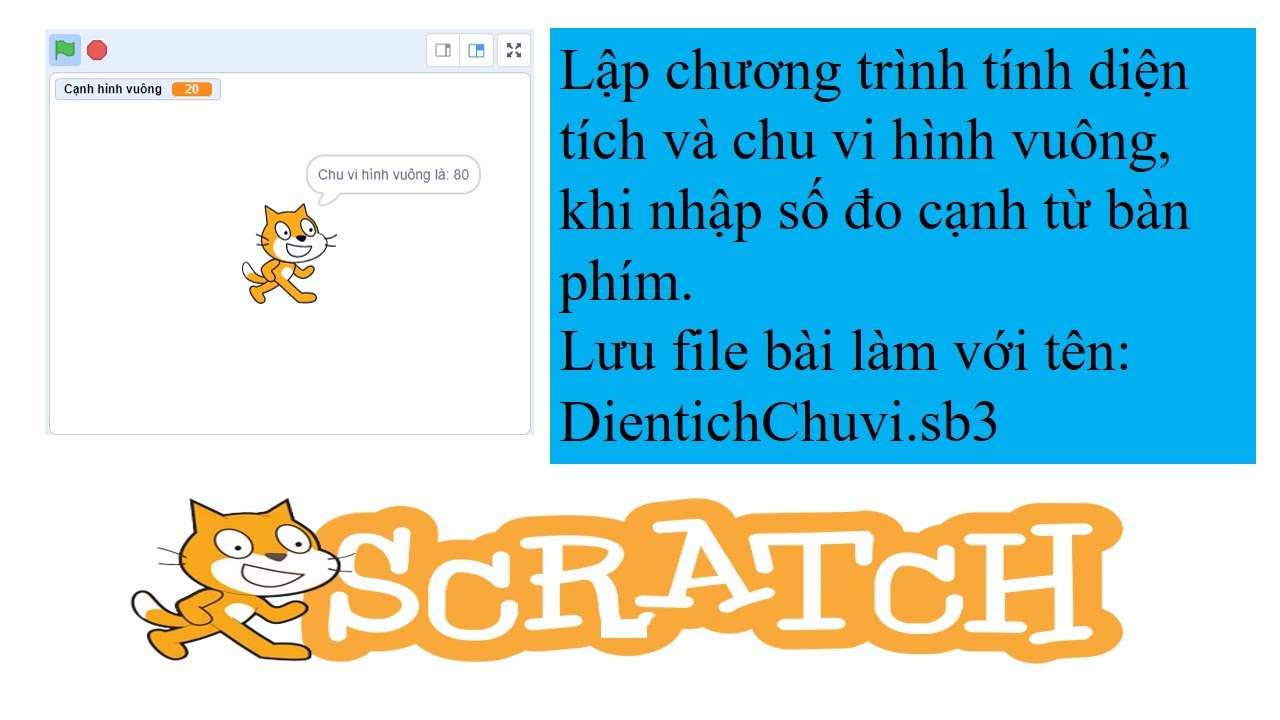 Cạnh hình vuông 20

Chu vi hình vuông là: 80

Lập chương trình tính diện tích và chu vi hình vuông, khi nhập số đo cạnh từ bàn phím.
Lưu file bài làm với tên: DientichChuvi.sb3

SCRATCH